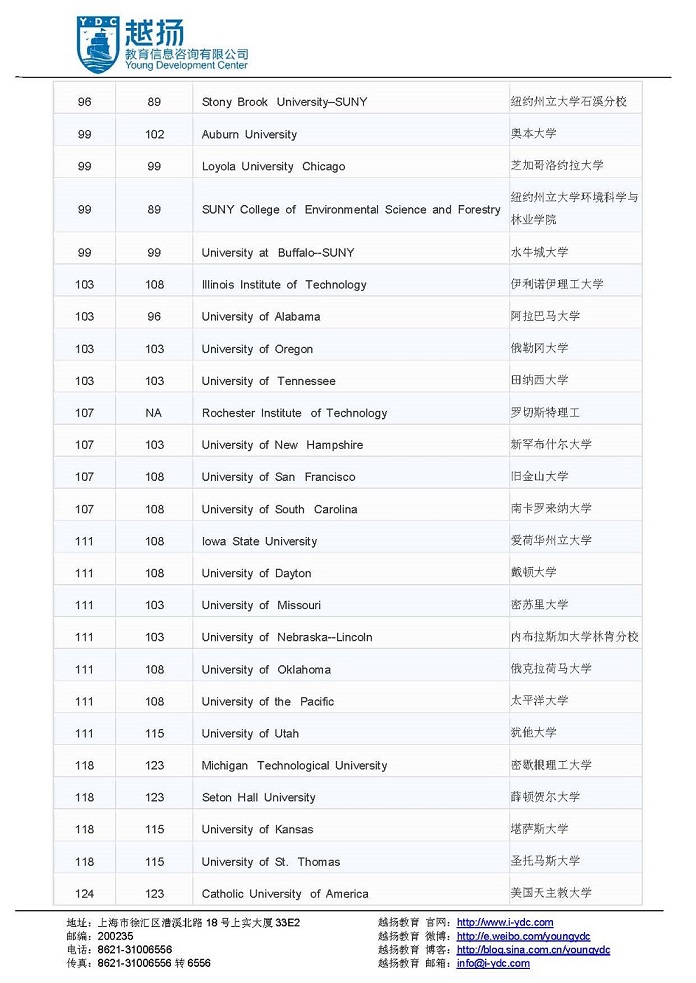 Y·D·C 越扬
教育信息咨询有限公司
Young Development Center

| 96 | 89 | Stony Brook University–SUNY | 纽约州立大学石溪分校 |
|---|---|---|---|
| 99 | 102 | Auburn University | 奥本大学 |
| 99 | 99 | Loyola University Chicago | 芝加哥洛约拉大学 |
| 99 | 89 | SUNY College of Environmental Science and Forestry | 纽约州立大学环境科学与林业学院 |
| 99 | 99 | University at Buffalo--SUNY | 水牛城大学 |
| 103 | 108 | Illinois Institute of Technology | 伊利诺伊理工大学 |
| 103 | 96 | University of Alabama | 阿拉巴马大学 |
| 103 | 103 | University of Oregon | 俄勒冈大学 |
| 103 | 103 | University of Tennessee | 田纳西大学 |
| 107 | NA | Rochester Institute of Technology | 罗切斯特理工 |
| 107 | 103 | University of New Hampshire | 新罕布什尔大学 |
| 107 | 108 | University of San Francisco | 旧金山大学 |
| 107 | 108 | University of South Carolina | 南卡罗来纳大学 |
| 111 | 108 | Iowa State University | 爱荷华州立大学 |
| 111 | 108 | University of Dayton | 戴顿大学 |
| 111 | 103 | University of Missouri | 密苏里大学 |
| 111 | 103 | University of Nebraska--Lincoln | 内布拉斯加大学林肯分校 |
| 111 | 108 | University of Oklahoma | 俄克拉荷马大学 |
| 111 | 108 | University of the Pacific | 太平洋大学 |
| 111 | 115 | University of Utah | 犹他大学 |
| 118 | 123 | Michigan Technological University | 密歇根理工大学 |
| 118 | 123 | Seton Hall University | 薛顿贺尔大学 |
| 118 | 115 | University of Kansas | 堪萨斯大学 |
| 118 | 115 | University of St. Thomas | 圣托马斯大学 |
| 124 | 123 | Catholic University of America | 美国天主教大学 |

地址：上海市徐汇区漕溪北路 18 号上实大厦 33E2
邮编：200235
电话：8621-31006556
传真：8621-31006556 转 6556

越扬教育 官网：http://www.i-ydc.com
越扬教育 微博：http://e.weibo.com/youngydc
越扬教育 博客：http://blog.sina.com.cn/youngydc
越扬教育 邮箱：info@i-ydc.com